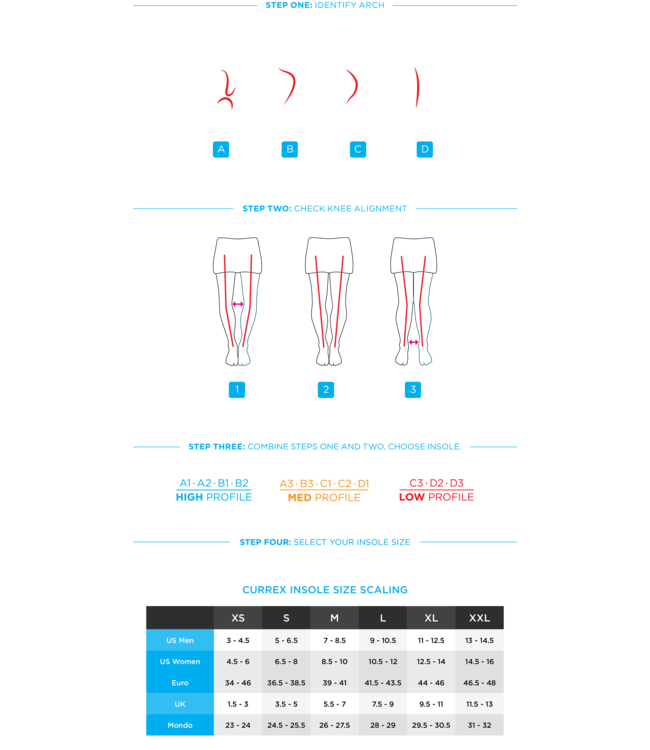 STEP ONE: IDENTIFY ARCH

A B C D

STEP TWO: CHECK KNEE ALIGNMENT

1 2 3

STEP THREE: COMBINE STEPS ONE AND TWO, CHOOSE INSOLE.

A1 · A2 · B1 · B2
HIGH PROFILE

A3 · B3 · C1 · C2 · D1
MED PROFILE

C3 · D2 · D3
LOW PROFILE

STEP FOUR: SELECT YOUR INSOLE SIZE

CURREX INSOLE SIZE SCALING

| | XS | S | M | L | XL | XXL |
|---|---|---|---|---|---|---|
| US Men | 3 - 4.5 | 5 - 6.5 | 7 - 8.5 | 9 - 10.5 | 11 - 12.5 | 13 - 14.5 |
| US Women | 4.5 - 6 | 6.5 - 8 | 8.5 - 10 | 10.5 - 12 | 12.5 - 14 | 14.5 - 16 |
| Euro | 34 - 46 | 36.5 - 38.5 | 39 - 41 | 41.5 - 43.5 | 44 - 46 | 46.5 - 48 |
| UK | 1.5 - 3 | 3.5 - 5 | 5.5 - 7 | 7.5 - 9 | 9.5 - 11 | 11.5 - 13 |
| Mondo | 23 - 24 | 24.5 - 25.5 | 26 - 27.5 | 28 - 29 | 29.5 - 30.5 | 31 - 32 |